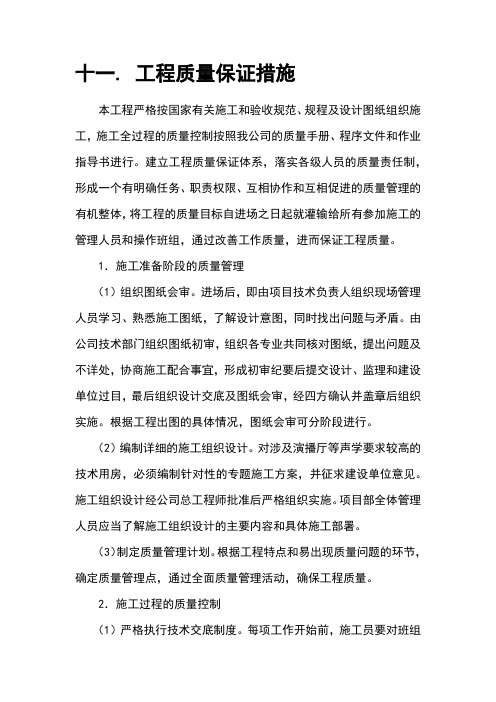 十一. 工程质量保证措施

本工程严格按国家有关施工和验收规范、规程及设计图纸组织施工，施工全过程的质量控制按照我公司的质量手册、程序文件和作业指导书进行。建立工程质量保证体系，落实各级人员的质量责任制，形成一个有明确任务、职责权限、互相协作和互相促进的质量管理的有机整体，将工程的质量目标自进场之日起就灌输给所有参加施工的管理人员和操作班组，通过改善工作质量，进而保证工程质量。

1. 施工准备阶段的质量管理

（1）组织图纸会审。进场后，即由项目技术负责人组织现场管理人员学习、熟悉施工图纸，了解设计意图，同时找出问题与矛盾。由公司技术部门组织图纸初审，组织各专业共同核对图纸，提出问题及不详处，协商施工配合事宜，形成初审纪要后提交设计、监理和建设单位过目，最后组织设计交底及图纸会审，经四方确认并盖章后组织实施。根据工程出图的具体情况，图纸会审可分阶段进行。

（2）编制详细的施工组织设计。对涉及演播厅等声学要求较高的技术用房，必须编制针对性的专题施工方案，并征求建设单位意见。施工组织设计经公司总工程师批准后严格组织实施。项目部全体管理人员应当了解施工组织设计的主要内容和具体施工部署。

（3）制定质量管理计划。根据工程特点和易出现质量问题的环节，确定质量管理点，通过全面质量管理活动，确保工程质量。

2. 施工过程的质量控制

（1）严格执行技术交底制度。每项工作开始前，施工员要对班组